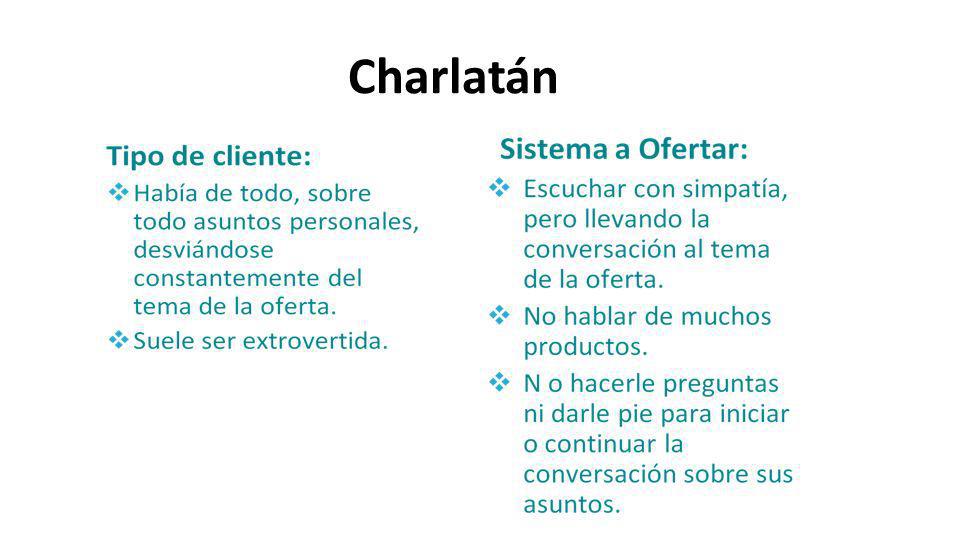 Charlatán

Tipo de cliente:

❖ Había de todo, sobre todo asuntos personales, desviándose constantemente del tema de la oferta.

❖ Suele ser extrovertida.

Sistema a Ofertar:

❖ Escuchar con simpatía, pero llevando la conversación al tema de la oferta.

❖ No hablar de muchos productos.

❖ N o hacerle preguntas ni darle pie para iniciar o continuar la conversación sobre sus asuntos.